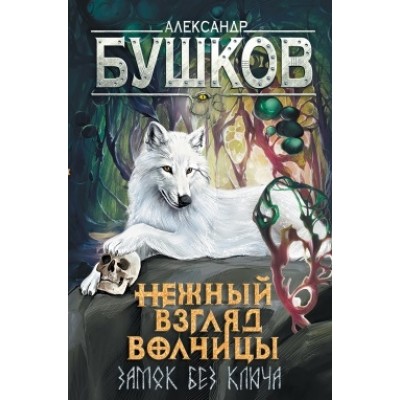 АЛЕКСАНДР
БУШКОВ

НЕЖНЫЙ ВЗГЛЯД ВОЛЧИЦЫ
ЗАМОК БЕЗ КЛЮЧА